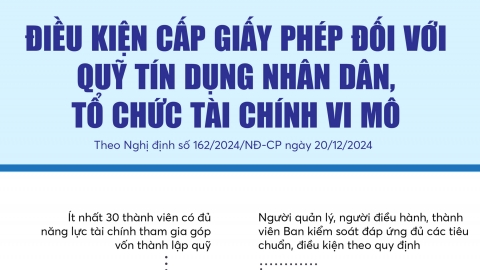 ĐIỀU KIỆN CẤP GIẤY PHÉP ĐỐI VỚI QUỸ TÍN DỤNG NHÂN DÂN, TỔ CHỨC TÀI CHÍNH VI MÔ

Theo Nghị định số 162/2024/NĐ-CP ngày 20/12/2024

Ít nhất 30 thành viên có đủ năng lực tài chính tham gia góp vốn thành lập quỹ

Người quản lý, người điều hành, thành viên Ban kiểm soát đáp ứng đủ các tiêu chuẩn, điều kiện theo quy định